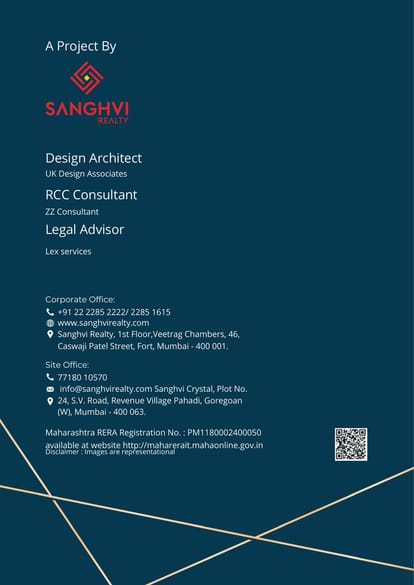 A Project By

SANGHVI
REALTY

Design Architect
UK Design Associates

RCC Consultant
ZZ Consultant

Legal Advisor
Lex services

Corporate Office:
+91 22 2285 2222/ 2285 1615
www.sanghvirealty.com
Sanghvi Realty, 1st Floor,Veetrag Chambers, 46, Caswaji Patel Street, Fort, Mumbai - 400 001.

Site Office:
77180 10570
info@sanghvirealty.com Sanghvi Crystal, Plot No.
24, S.V. Road, Revenue Village Pahadi, Goregoan (W), Mumbai - 400 063.

Maharashtra RERA Registration No. : PM1180002400050
available at website http://maharerait.mahaonline.gov.in
Disclaimer : Images are representational